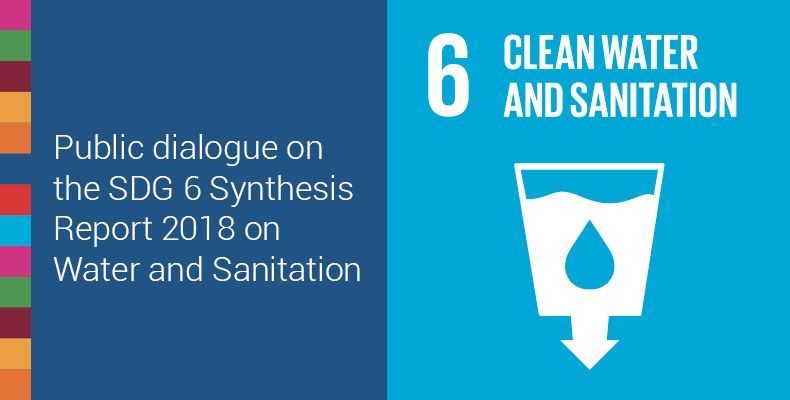 Public dialogue on the SDG 6 Synthesis Report 2018 on Water and Sanitation

6 CLEAN WATER AND SANITATION